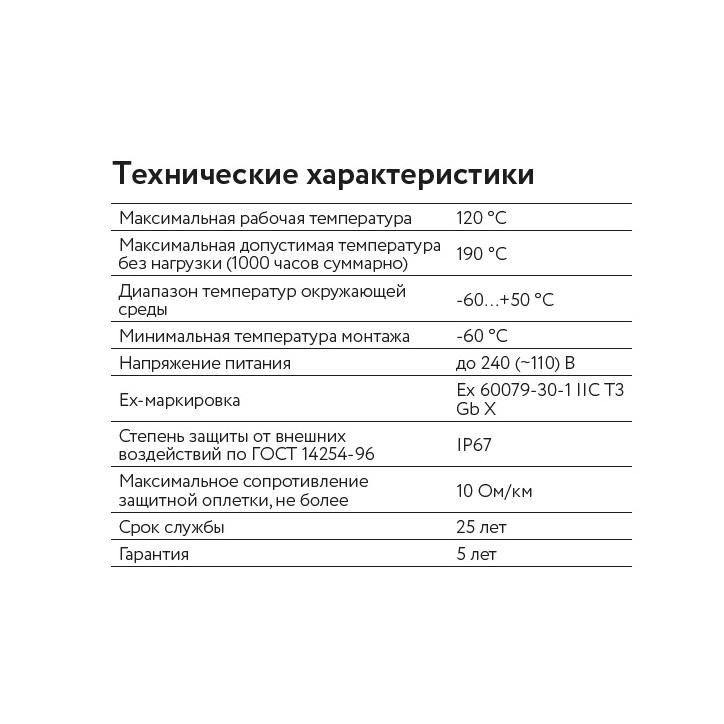 Технические характеристики

| | |
|---|---|
| Максимальная рабочая температура | 120 °C |
| Максимальная допустимая температура без нагрузки (1000 часов суммарно) | 190 °C |
| Диапазон температур окружающей среды | -60…+50 °C |
| Минимальная температура монтажа | -60 °C |
| Напряжение питания | до 240 (~110) В |
| Ex-маркировка | Ex 60079-30-1 IIC T3 Gb X |
| Степень защиты от внешних воздействий по ГОСТ 14254-96 | IP67 |
| Максимальное сопротивление защитной оплетки, не более | 10 Ом/км |
| Срок службы | 25 лет |
| Гарантия | 5 лет |